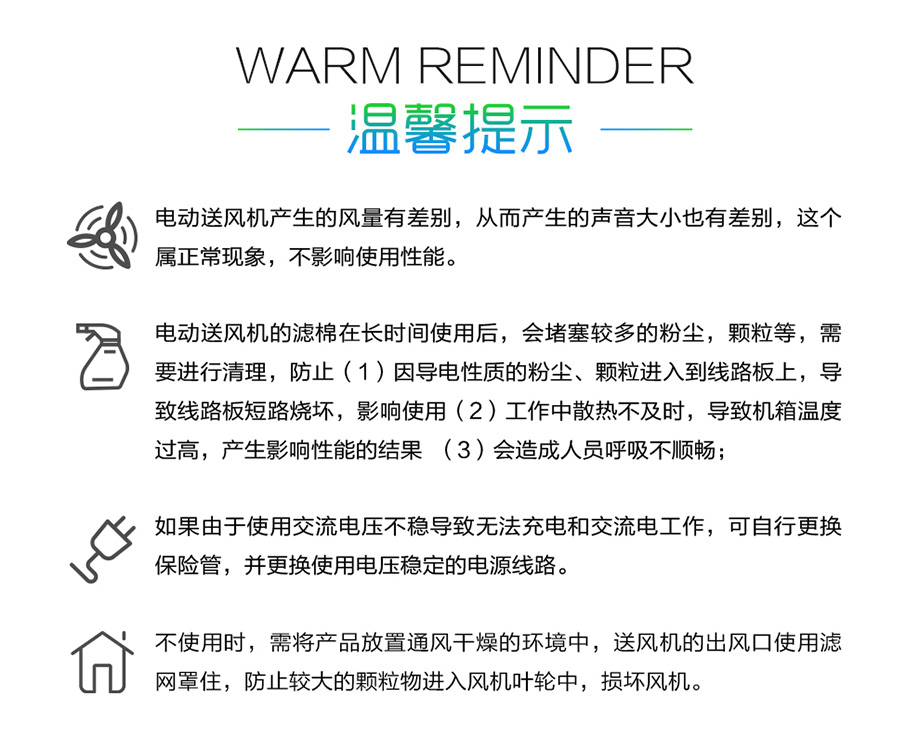 WARM REMINDER

温馨提示

电动送风机产生的风量有差别，从而产生的声音大小也有差别，这个属正常现象，不影响使用性能。

电动送风机的滤棉在长时间使用后，会堵塞较多的粉尘，颗粒等，需要进行清理，防止（1）因导电性质的粉尘、颗粒进入到线路板上，导致线路板短路烧坏，影响使用（2）工作中散热不及时，导致机箱温度过高，产生影响性能的结果 （3）会造成人员呼吸不顺畅；

如果由于使用交流电压不稳导致无法充电和交流电工作，可自行更换保险管，并更换使用电压稳定的电源线路。

不使用时，需将产品放置通风干燥的环境中，送风机的出风口使用滤网罩住，防止较大的颗粒物进入风机叶轮中，损坏风机。